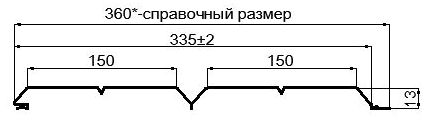 360*-справочный размер

335±2

150

150

13